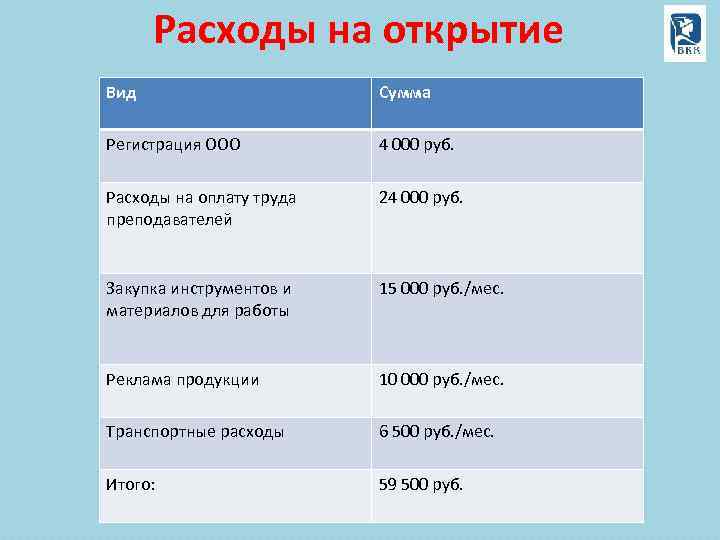 Расходы на открытие

ВКК

| Вид | Сумма |
|---|---|
| Регистрация ООО | 4 000 руб. |
| Расходы на оплату труда преподавателей | 24 000 руб. |
| Закупка инструментов и материалов для работы | 15 000 руб./мес. |
| Реклама продукции | 10 000 руб./мес. |
| Транспортные расходы | 6 500 руб./мес. |
| Итого: | 59 500 руб. |